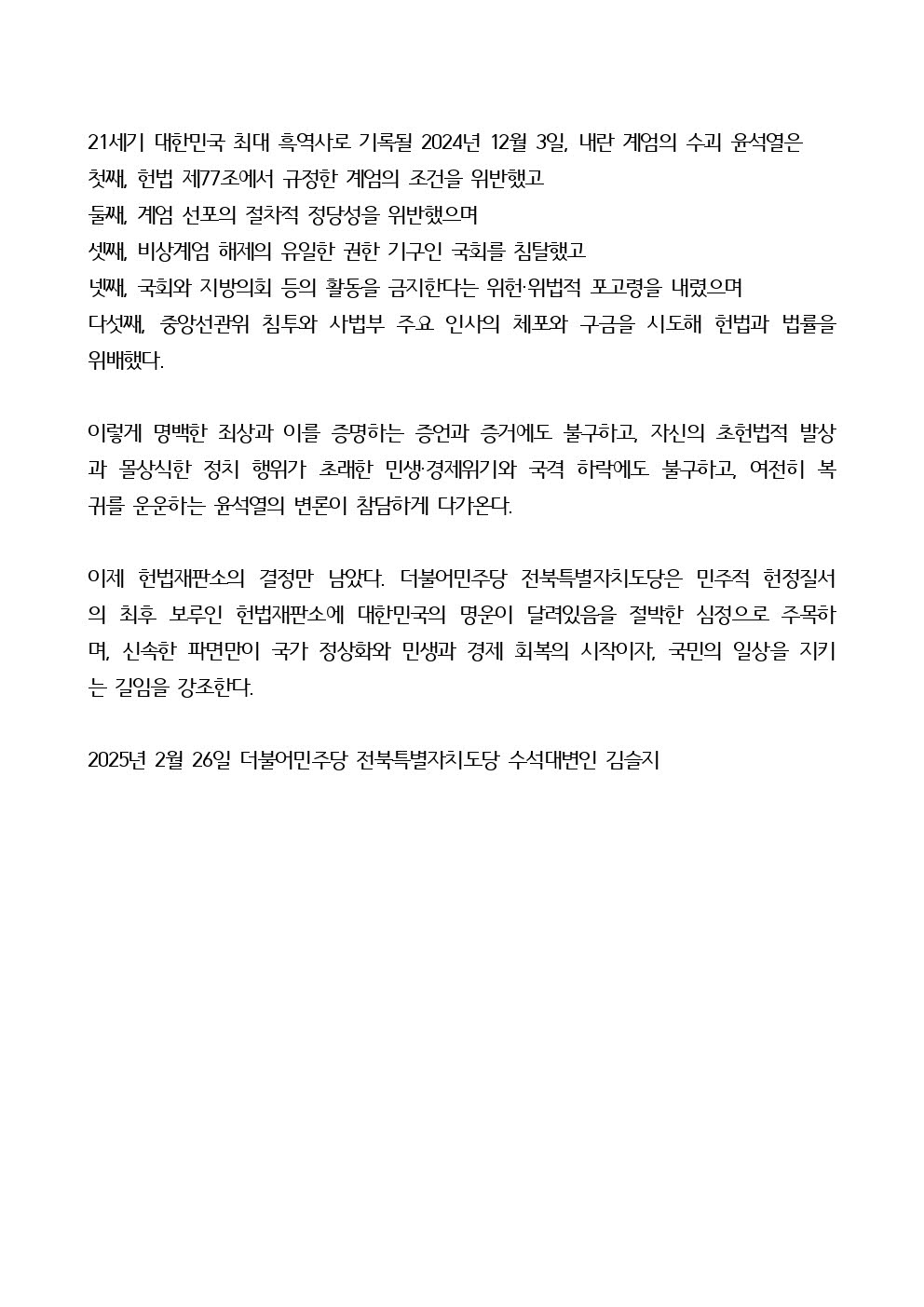 21세기 대한민국 최대 흑역사로 기록될 2024년 12월 3일, 내란 계엄의 수괴 윤석열은
첫째, 헌법 제77조에서 규정한 계엄의 조건을 위반했고
둘째, 계엄 선포의 절차적 정당성을 위반했으며
셋째, 비상계엄 해제의 유일한 권한 기구인 국회를 침탈했고
넷째, 국회와 지방의회 등의 활동을 금지한다는 위헌·위법적 포고령을 내렸으며
다섯째, 중앙선관위 침투와 사법부 주요 인사의 체포와 구금을 시도해 헌법과 법률을 위배했다.

이렇게 명백한 죄상과 이를 증명하는 증언과 증거에도 불구하고, 자신의 초헌법적 발상과 몰상식한 정치 행위가 초래한 민생·경제위기와 국격 하락에도 불구하고, 여전히 복귀를 운운하는 윤석열의 변론이 참담하게 다가온다.

이제 헌법재판소의 결정만 남았다. 더불어민주당 전북특별자치도당은 민주적 헌정질서의 최후 보루인 헌법재판소에 대한민국의 명운이 달려있음을 절박한 심정으로 주목하며, 신속한 파면만이 국가 정상화와 민생과 경제 회복의 시작이자, 국민의 일상을 지키는 길임을 강조한다.

2025년 2월 26일 더불어민주당 전북특별자치도당 수석대변인 김슬지